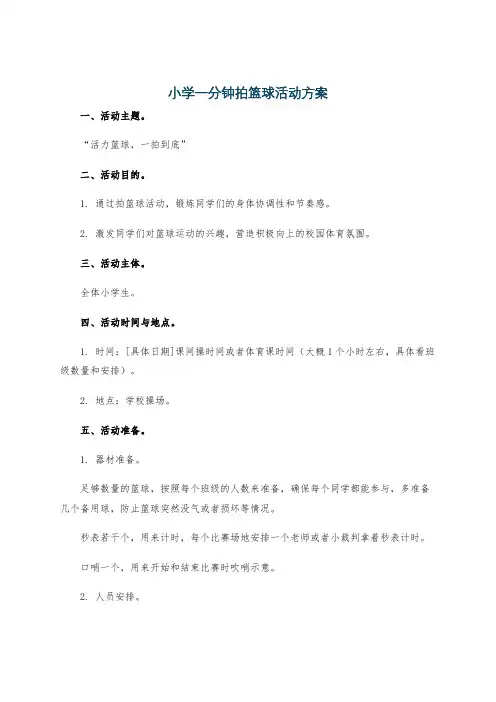 小学一分钟拍篮球活动方案

一、活动主题。

“活力篮球，一拍到底”

二、活动目的。

1. 通过拍篮球活动，锻炼同学们的身体协调性和节奏感。

2. 激发同学们对篮球运动的兴趣，营造积极向上的校园体育氛围。

三、活动主体。

全体小学生。

四、活动时间与地点。

1. 时间：[具体日期]课间操时间或者体育课时间（大概1个小时左右，具体看班级数量和安排）。

2. 地点：学校操场。

五、活动准备。

1. 器材准备。

足够数量的篮球，按照每个班级的人数来准备，确保每个同学都能参与，多准备几个备用球，防止篮球突然没气或者损坏等情况。

秒表若干个，用来计时，每个比赛场地安排一个老师或者小裁判拿着秒表计时。

口哨一个，用来开始和结束比赛时吹哨示意。

2. 人员安排。